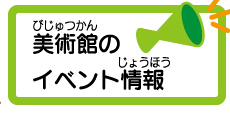 びじゅつかん
美術館の

じょうほう
イベント情報